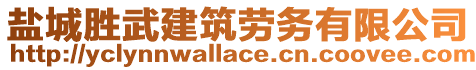 盐城胜武建筑劳务有限公司
http://yclynnwallace.cn.coovee.com